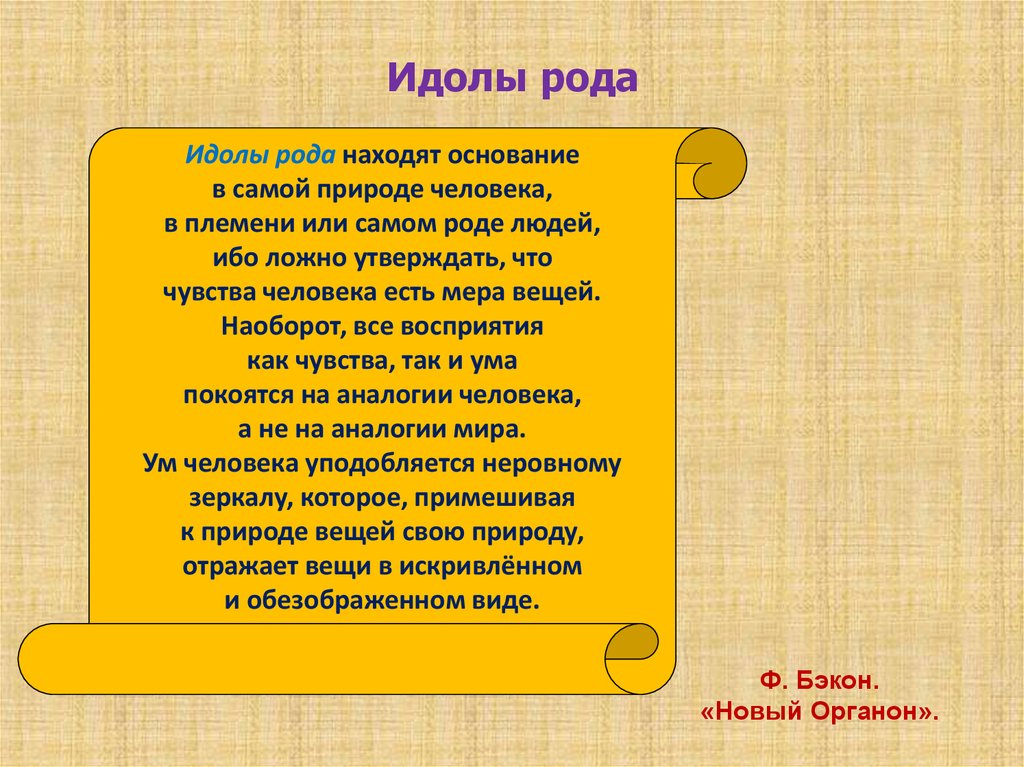 Идолы рода

Идолы рода находят основание в самой природе человека, в племени или самом роде людей, ибо ложно утверждать, что чувства человека есть мера вещей. Наоборот, все восприятия как чувства, так и ума покоятся на аналогии человека, а не на аналогии мира. Ум человека уподобляется неровному зеркалу, которое, примешивая к природе вещей свою природу, отражает вещи в искривлённом и обезображенном виде.

Ф. Бэкон. «Новый Органон».